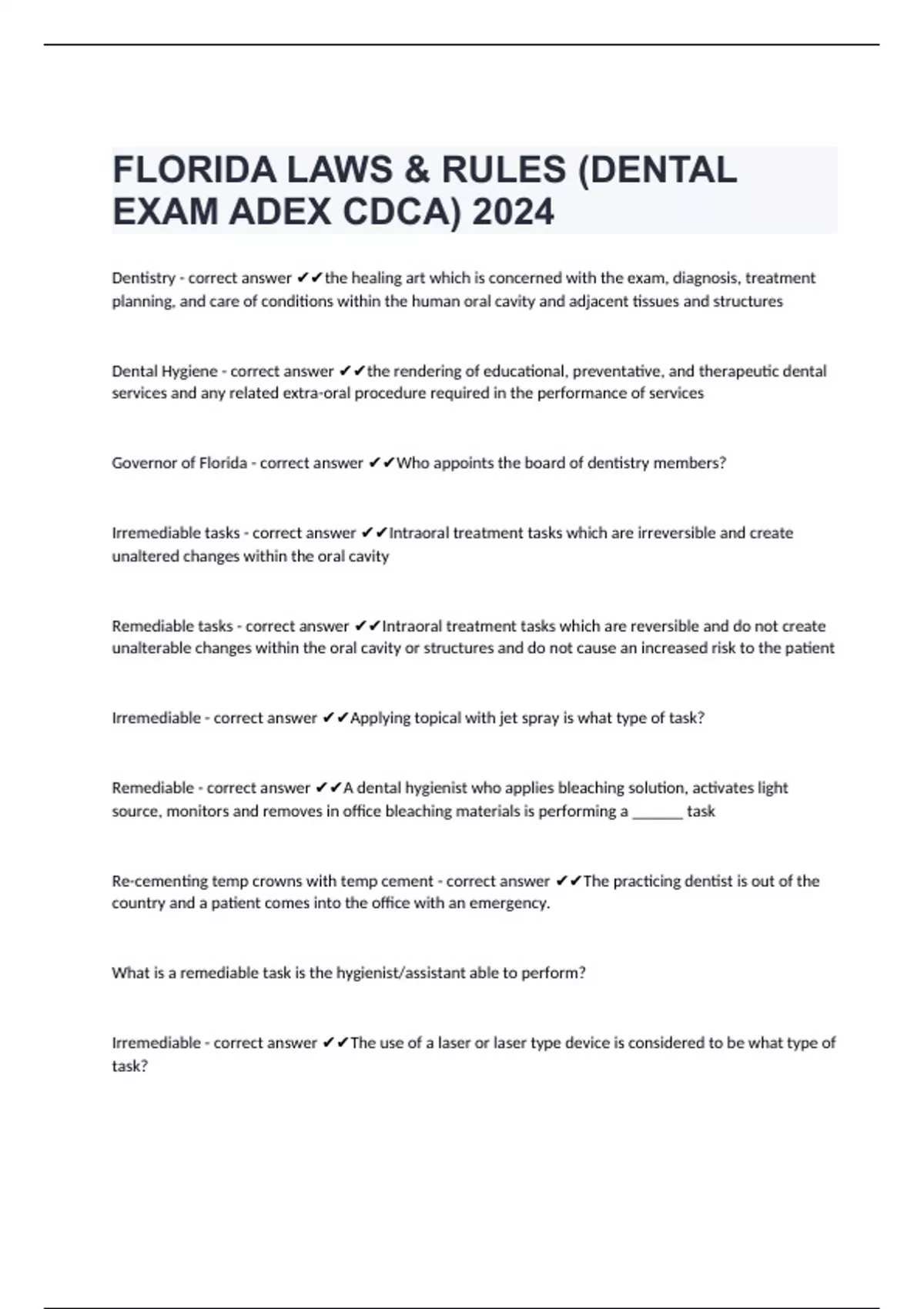 FLORIDA LAWS & RULES (DENTAL EXAM ADEX CDCA) 2024

Dentistry - correct answer ✔✔the healing art which is concerned with the exam, diagnosis, treatment planning, and care of conditions within the human oral cavity and adjacent tissues and structures

Dental Hygiene - correct answer ✔✔the rendering of educational, preventative, and therapeutic dental services and any related extra-oral procedure required in the performance of services

Governor of Florida - correct answer ✔✔Who appoints the board of dentistry members?

Irremediable tasks - correct answer ✔✔Intraoral treatment tasks which are irreversible and create unaltered changes within the oral cavity

Remediable tasks - correct answer ✔✔Intraoral treatment tasks which are reversible and do not create unalterable changes within the oral cavity or structures and do not cause an increased risk to the patient

Irremediable - correct answer ✔✔Applying topical with jet spray is what type of task?

Remediable - correct answer ✔✔A dental hygienist who applies bleaching solution, activates light source, monitors and removes in office bleaching materials is performing a _______ task

Re-cementing temp crowns with temp cement - correct answer ✔✔The practicing dentist is out of the country and a patient comes into the office with an emergency.

What is a remediable task is the hygienist/assistant able to perform?

Irremediable - correct answer ✔✔The use of a laser or laser type device is considered to be what type of task?